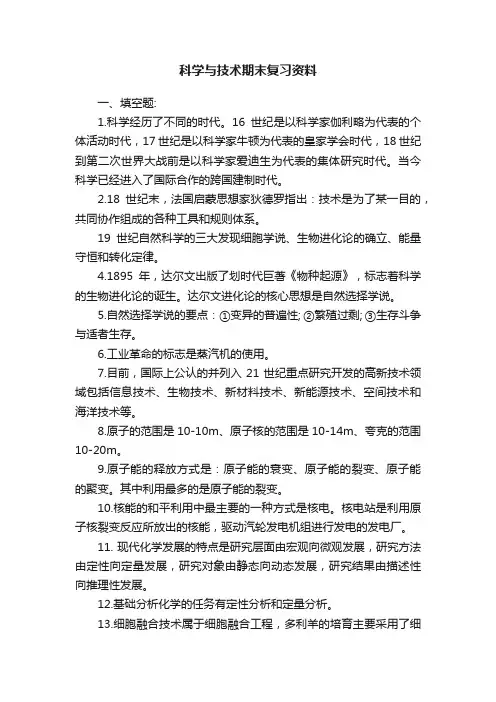 科学与技术期末复习资料

一、填空题:

1.科学经历了不同的时代。16 世纪是以科学家伽利略为代表的个体活动时代，17 世纪是以科学家牛顿为代表的皇家学会时代，18 世纪到第二次世界大战前是以科学家爱迪生为代表的集体研究时代。当今科学已经进入了国际合作的跨国建制时代。

2.18 世纪末，法国启蒙思想家狄德罗指出：技术是为了某一目的，共同协作组成的各种工具和规则体系。

19 世纪自然科学的三大发现细胞学说、生物进化论的确立、能量守恒和转化定律。

4.1895 年，达尔文出版了划时代巨著《物种起源》，标志着科学的生物进化论的诞生。达尔文进化论的核心思想是自然选择学说。

5.自然选择学说的要点：①变异的普遍性; ②繁殖过剩; ③生存斗争与适者生存。

6.工业革命的标志是蒸汽机的使用。

7.目前，国际上公认的并列入 21 世纪重点研究开发的高新技术领域包括信息技术、生物技术、新材料技术、新能源技术、空间技术和海洋技术等。

8.原子的范围是 10-10m、原子核的范围是 10-14m、夸克的范围 10-20m。

9.原子能的释放方式是：原子能的衰变、原子能的裂变、原子能的聚变。其中利用最多的是原子能的裂变。

10.核能的和平利用中最主要的一种方式是核电。核电站是利用原子核裂变反应所放出的核能，驱动汽轮发电机组进行发电的发电厂。

11. 现代化学发展的特点是研究层面由宏观向微观发展，研究方法由定性向定量发展，研究对象由静态向动态发展，研究结果由描述性向推理性发展。

12.基础分析化学的任务有定性分析和定量分析。

13.细胞融合技术属于细胞融合工程，多利羊的培育主要采用了细